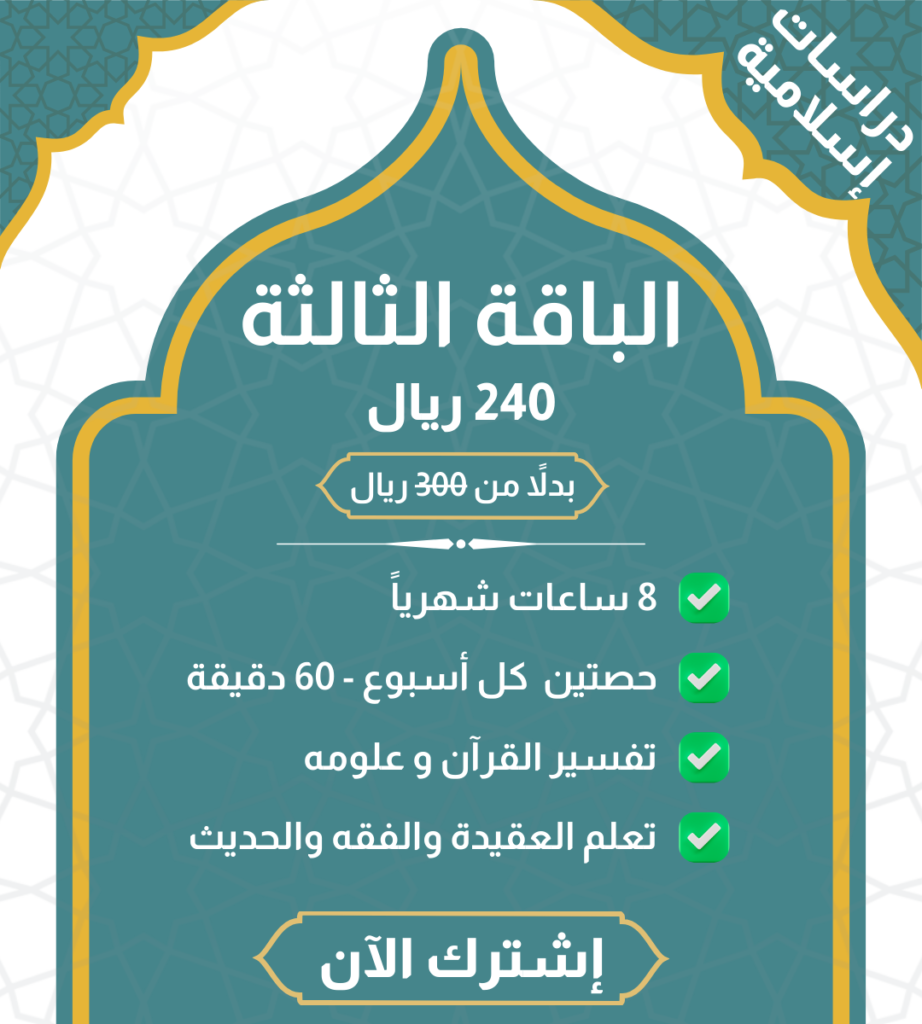 دراسات إسلامية

الباقة الثالثة
240 ريال

بدلًا من 300 ريال

8 ساعات شهرياً

حصتين كل أسبوع - 60 دقيقة

تفسير القرآن و علومه

تعلم العقيدة والفقه والحديث

إشترك الآن